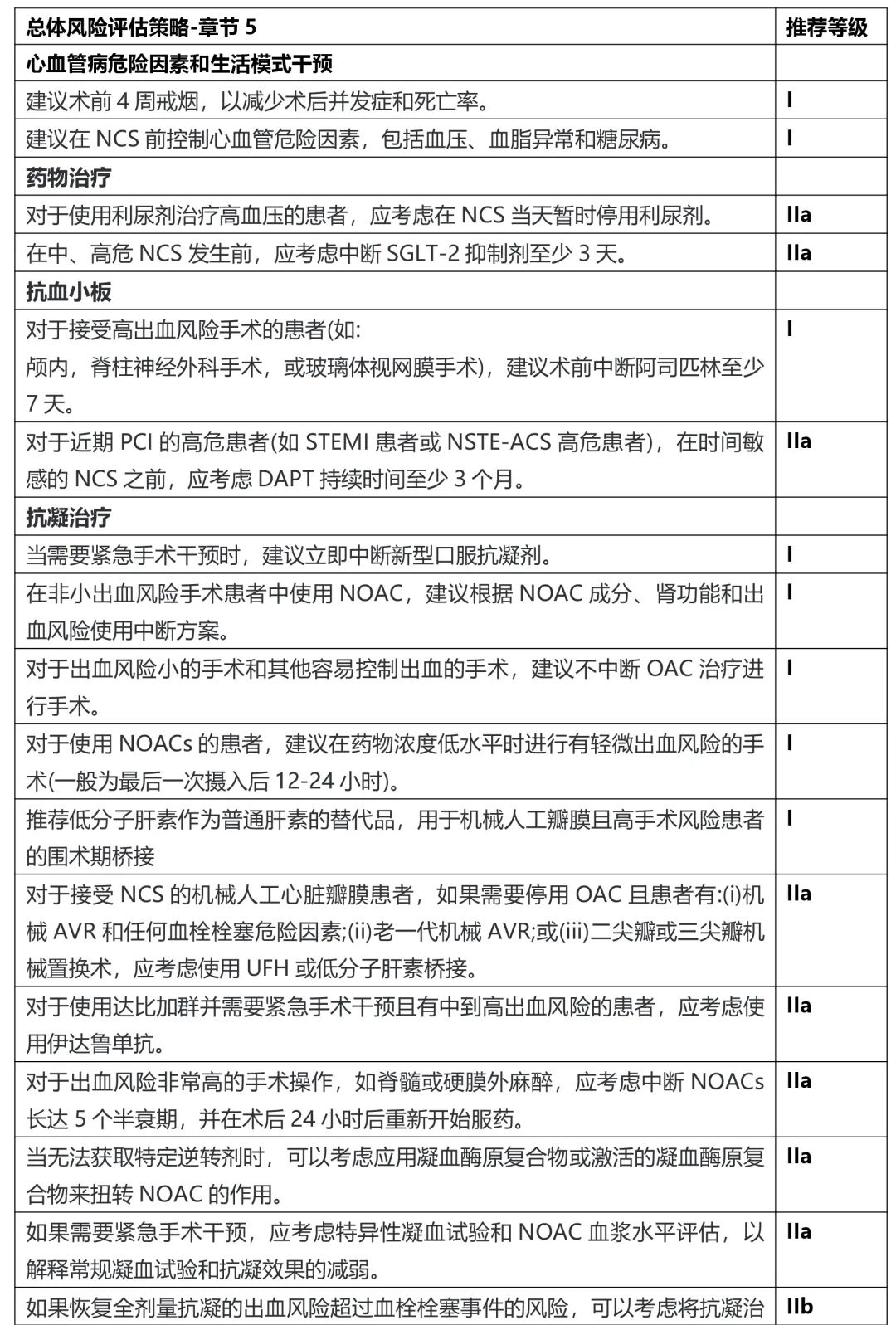 | 总体风险评估策略-章节 5 | 推荐等级 |
|---|---|
| 心血管病危险因素和生活模式干预 | |
| 建议术前 4 周戒烟，以减少术后并发症和死亡率。 | I |
| 建议在 NCS 前控制心血管危险因素，包括血压、血脂异常和糖尿病。 | I |
| 药物治疗 | |
| 对于使用利尿剂治疗高血压的患者，应考虑在 NCS 当天暂时停用利尿剂。 | IIa |
| 在中、高危 NCS 发生前，应考虑中断 SGLT-2 抑制剂至少 3 天。 | IIa |
| 抗血小板 | |
| 对于接受高出血风险手术的患者(如: 颅内，脊柱神经外科手术，或玻璃体视网膜手术)，建议术前中断阿司匹林至少 7 天。 | I |
| 对于近期 PCI 的高危患者(如 STEMI 患者或 NSTE-ACS 高危患者)，在时间敏感的 NCS 之前，应考虑 DAPT 持续时间至少 3 个月。 | IIa |
| 抗凝治疗 | |
| 当需要紧急手术干预时，建议立即中断新型口服抗凝剂。 | I |
| 在非小出血风险手术患者中使用 NOAC，建议根据 NOAC 成分、肾功能和出血风险使用中断方案。 | I |
| 对于出血风险小的手术和其他容易控制出血的手术，建议不中断 OAC 治疗进行手术。 | I |
| 对于使用 NOACs 的患者，建议在药物浓度低水平时进行有轻微出血风险的手术(一般为最后一次摄入后 12-24 小时)。 | I |
| 推荐低分子肝素作为普通肝素的替代品，用于机械人工瓣膜且高手术风险患者的围术期桥接 | I |
| 对于接受 NCS 的机械人工心脏瓣膜患者，如果需要停用 OAC 且患者有:(i)机械 AVR 和任何血栓栓塞危险因素;(ii)老一代机械 AVR;或(iii)二尖瓣或三尖瓣机械置换术，应考虑使用 UFH 或低分子肝素桥接。 | IIa |
| 对于使用达比加群并需要紧急手术干预且有中到高出血风险的患者，应考虑使用伊达鲁单抗。 | IIa |
| 对于出血风险非常高的手术操作，如脊髓或硬膜外麻醉，应考虑中断 NOACs 长达 5 个半衰期，并在术后 24 小时后重新开始服药。 | IIa |
| 当无法获取特定逆转剂时，可以考虑应用凝血酶原复合物或激活的凝血酶原复合物来扭转 NOAC 的作用。 | IIa |
| 如果需要紧急手术干预，应考虑特异性凝血试验和 NOAC 血浆水平评估，以解释常规凝血试验和抗凝效果的减弱。 | IIa |
| 如果恢复全剂量抗凝的出血风险超过血栓栓塞事件的风险，可以考虑将抗凝治 | IIb |